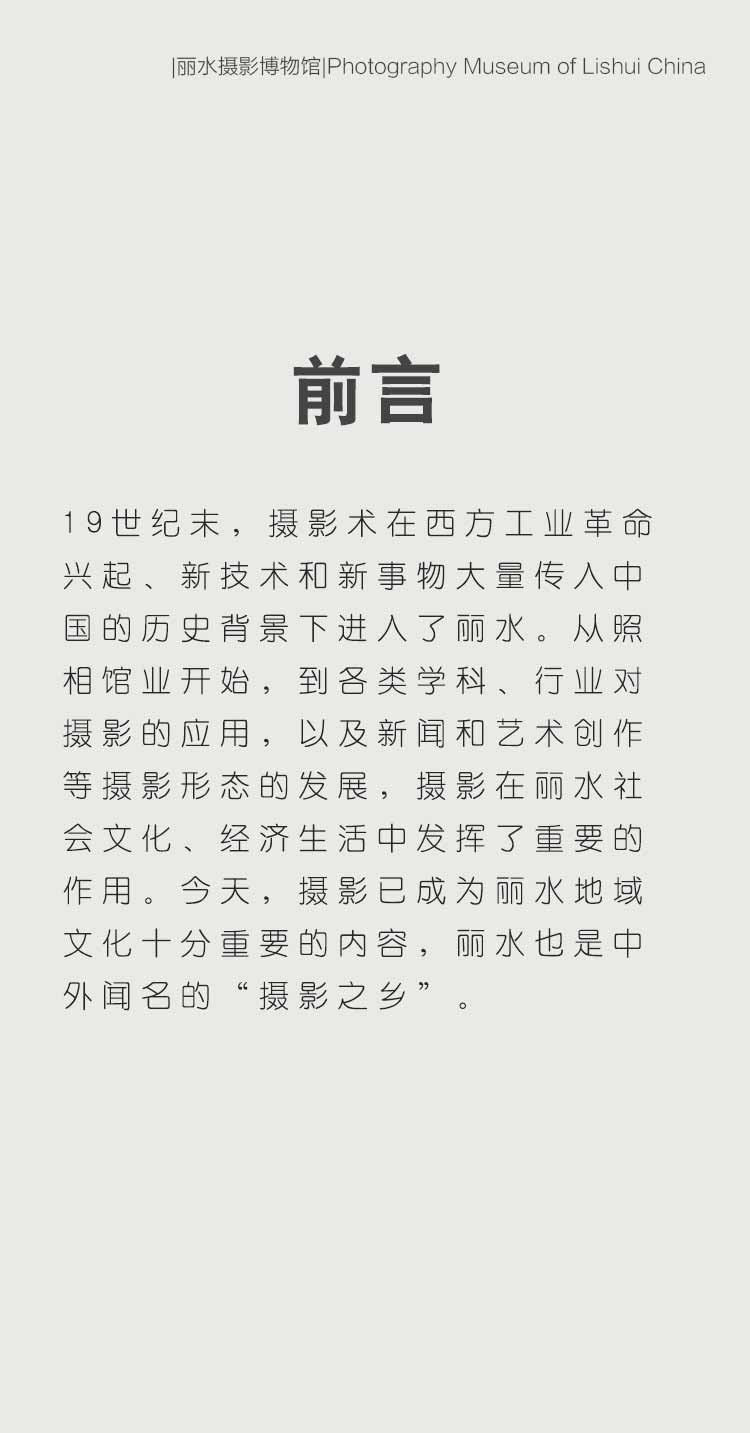 |丽水摄影博物馆|Photography Museum of Lishui China

前言

19世纪末，摄影术在西方工业革命兴起、新技术和新事物大量传入中国的历史背景下进入了丽水。从照相馆业开始，到各类学科、行业对摄影的应用，以及新闻和艺术创作等摄影形态的发展，摄影在丽水社会文化、经济生活中发挥了重要的作用。今天，摄影已成为丽水地域文化十分重要的内容，丽水也是中外闻名的“摄影之乡”。